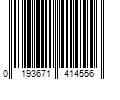 0 193671 414556